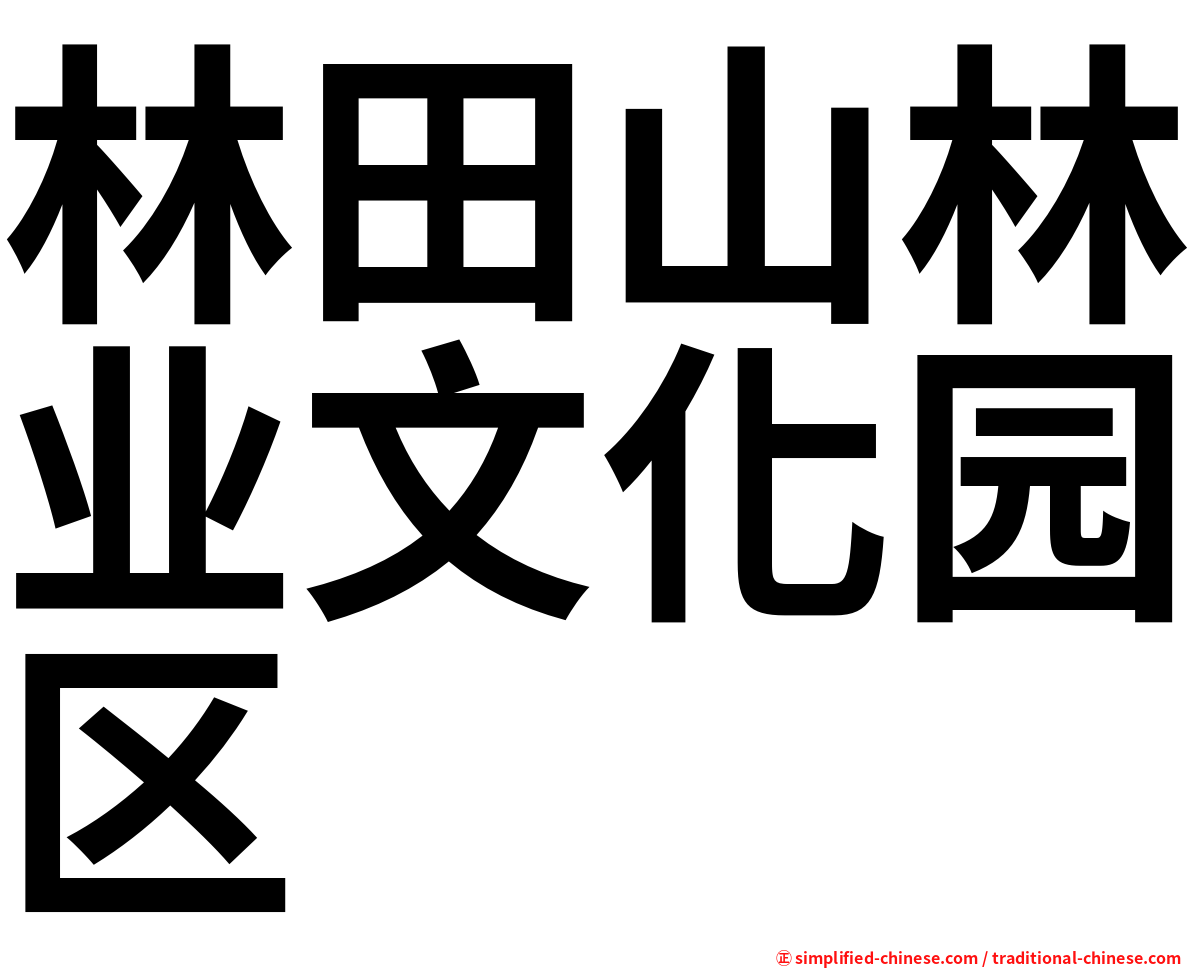 林田山林业文化园区

㊣ simplified-chinese.com / traditional-chinese.com